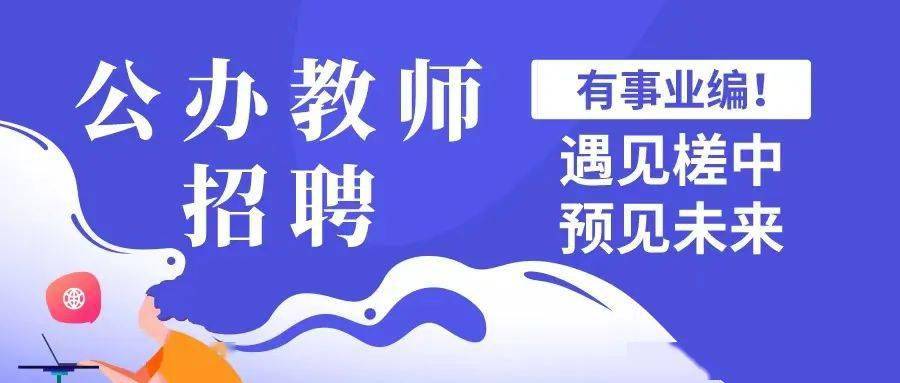 公办教师招聘

有事业编！

遇见槎中
预见未来